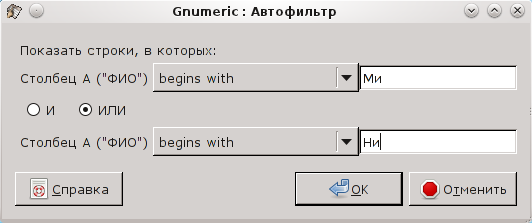 Gnumeric : Автофильтр

Показать строки, в которых:

Столбец A ("ФИО") begins with Ми

И ИЛИ

Столбец A ("ФИО") begins with Ни

Справка

OK

Отменить